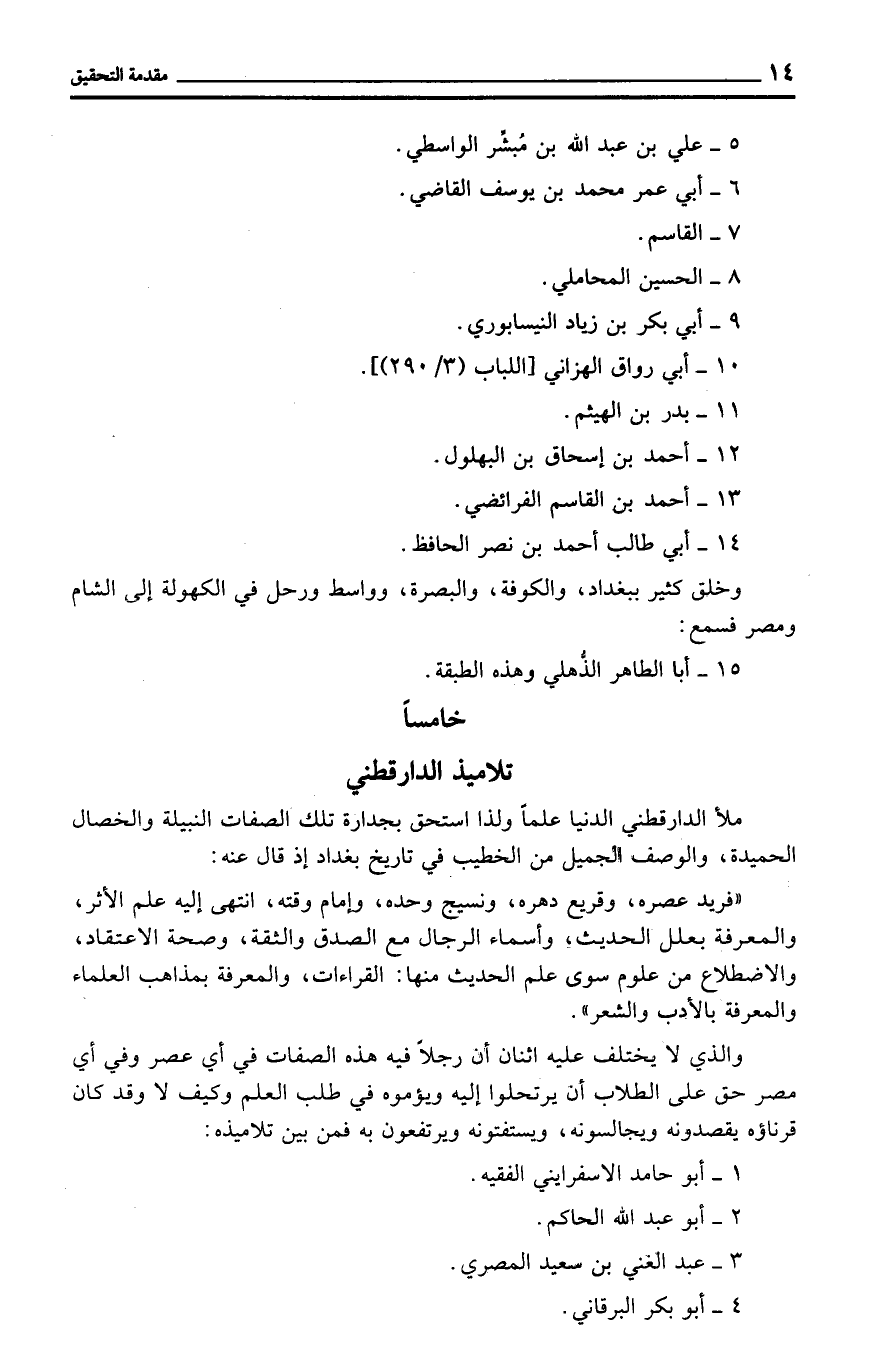 ١٤ مقدمة التحقيق

٥ ـ علي بن عبد الله بن مُبشِّر الواسطي.
٦ ـ أبي عمر محمد بن يوسف القاضي.
٧ ـ القاسم.
٨ ـ الحسين المحاملي.
٩ ـ أبي بكر بن زياد النيسابوري.
١٠ ـ أبي رواق الهزاني [اللباب (٣/ ٢٩٠)].
١١ ـ بدر بن الهيثم.
١٢ ـ أحمد بن إسحاق بن البهلول.
١٣ ـ أحمد بن القاسم الفرائضي.
١٤ ـ أبي طالب أحمد بن نصر الحافظ.

وخلق كثير ببغداد، والكوفة، والبصرة، وواسط ورحل في الكهولة إلى الشام ومصر فسمع:

١٥ ـ أبا الطاهر الذُّهلي وهذه الطبقة.

خامساً

تلاميذ الدارقطني

ملأ الدارقطني الدنيا علماً ولذا استحق بجدارة تلك الصفات النبيلة والخصال الحميدة، والوصف الجميل من الخطيب في تاريخ بغداد إذ قال عنه:

«فريد عصره، وقريع دهره، ونسيج وحده، وإمام وقته، انتهى إليه علم الأثر، والمعرفة بعلل الحديث، وأسماء الرجال مع الصدق والثقة، وصحة الاعتقاد، والاضطلاع من علوم سوى علم الحديث منها: القراءات، والمعرفة بمذاهب العلماء والمعرفة بالأدب والشعر».

والذي لا يختلف عليه اثنان أن رجلاً فيه هذه الصفات في أي عصر وفي أي مصر حق على الطلاب أن يرتحلوا إليه ويؤموه في طلب العلم وكيف لا وقد كان قرناؤه يقصدونه ويجالسونه، ويستفتونه ويرتفعون به فمن بين تلاميذه:

١ ـ أبو حامد الاسفرايني الفقيه.
٢ ـ أبو عبد الله الحاكم.
٣ ـ عبد الغني بن سعيد المصري.
٤ ـ أبو بكر البرقاني.